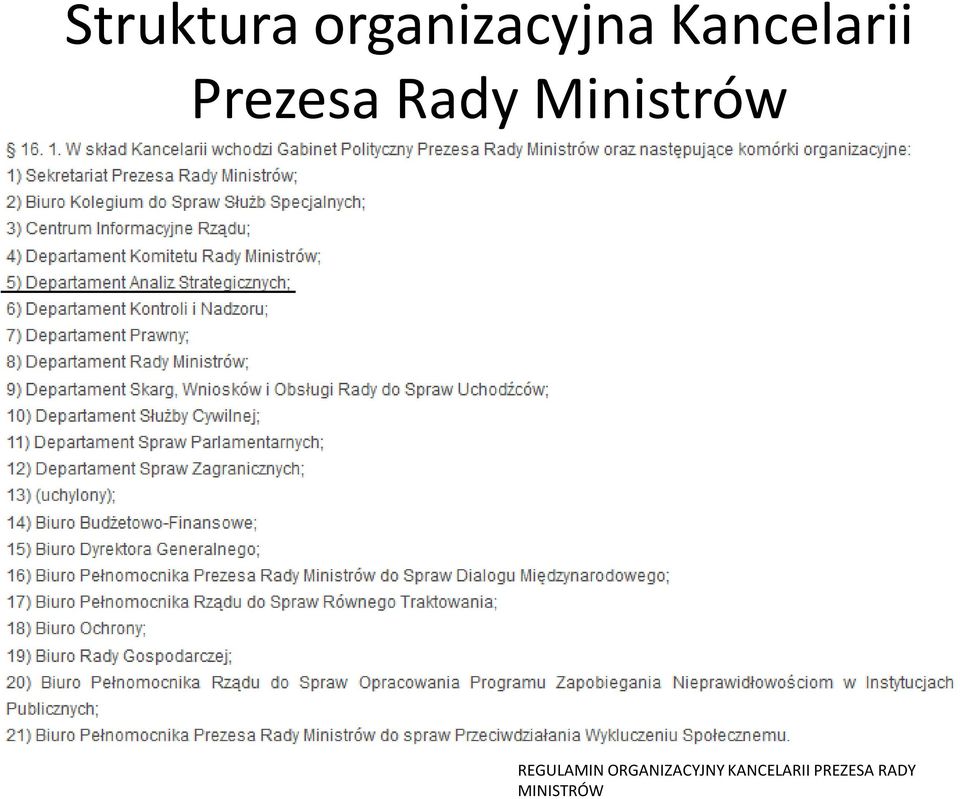 Struktura organizacyjna Kancelarii Prezesa Rady Ministrów

§ 16. 1. W skład Kancelarii wchodzi Gabinet Polityczny Prezesa Rady Ministrów oraz następujące komórki organizacyjne:
1) Sekretariat Prezesa Rady Ministrów;
2) Biuro Kolegium do Spraw Służb Specjalnych;
3) Centrum Informacyjne Rządu;
4) Departament Komitetu Rady Ministrów;
5) Departament Analiz Strategicznych;
6) Departament Kontroli i Nadzoru;
7) Departament Prawny;
8) Departament Rady Ministrów;
9) Departament Skarg, Wniosków i Obsługi Rady do Spraw Uchodźców;
10) Departament Służby Cywilnej;
11) Departament Spraw Parlamentarnych;
12) Departament Spraw Zagranicznych;
13) (uchylony);
14) Biuro Budżetowo-Finansowe;
15) Biuro Dyrektora Generalnego;
16) Biuro Pełnomocnika Prezesa Rady Ministrów do Spraw Dialogu Międzynarodowego;
17) Biuro Pełnomocnika Rządu do Spraw Równego Traktowania;
18) Biuro Ochrony;
19) Biuro Rady Gospodarczej;
20) Biuro Pełnomocnika Rządu do Spraw Opracowania Programu Zapobiegania Nieprawidłowościom w Instytucjach Publicznych;
21) Biuro Pełnomocnika Prezesa Rady Ministrów do spraw Przeciwdziałania Wykluczeniu Społecznemu.

REGULAMIN ORGANIZACYJNY KANCELARII PREZESA RADY MINISTRÓW